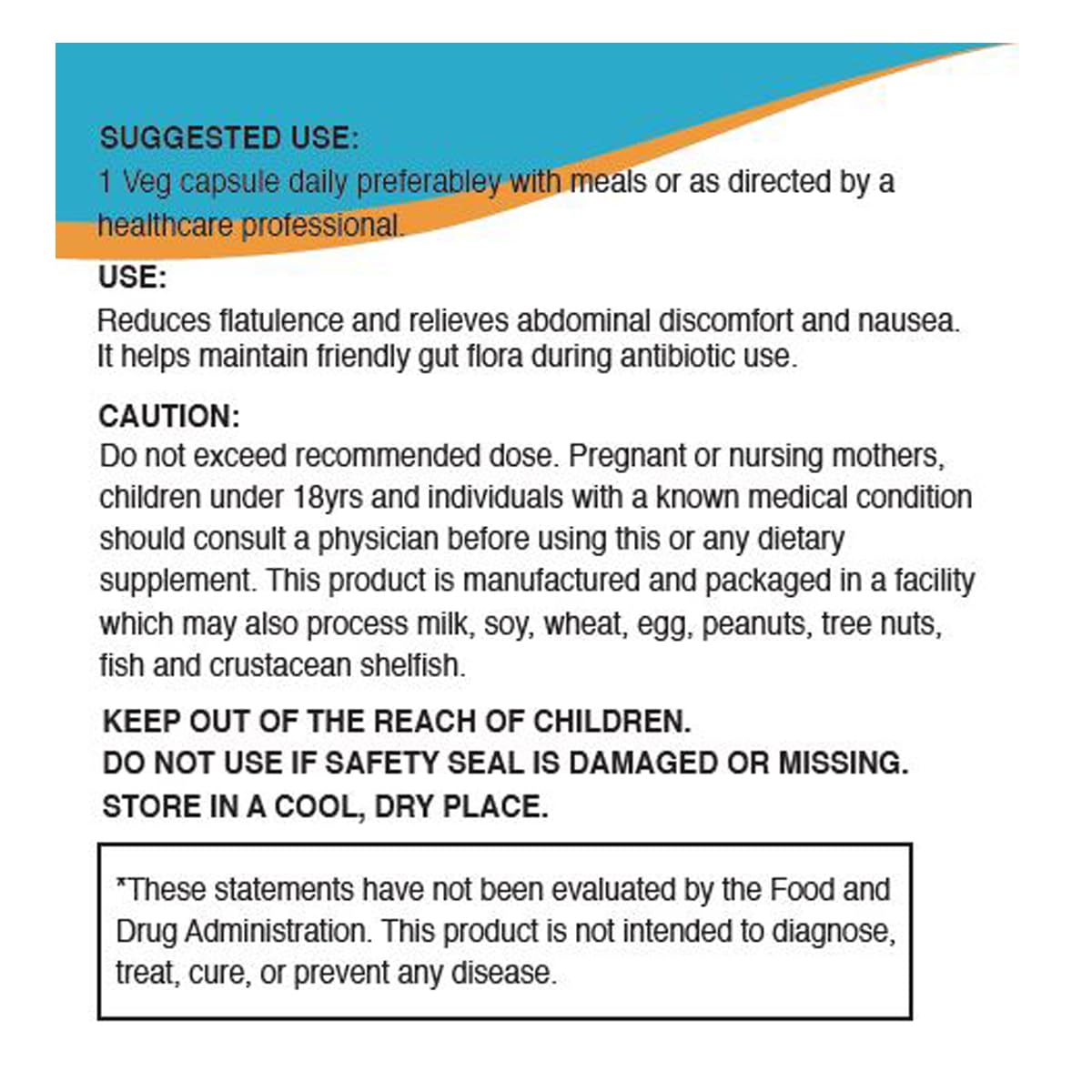 SUGGESTED USE:
1 Veg capsule daily preferabley with meals or as directed by a healthcare professional.

USE:
Reduces flatulence and relieves abdominal discomfort and nausea. It helps maintain friendly gut flora during antibiotic use.

CAUTION:
Do not exceed recommended dose. Pregnant or nursing mothers, children under 18yrs and individuals with a known medical condition should consult a physician before using this or any dietary supplement. This product is manufactured and packaged in a facility which may also process milk, soy, wheat, egg, peanuts, tree nuts, fish and crustacean shelfish.

KEEP OUT OF THE REACH OF CHILDREN.
DO NOT USE IF SAFETY SEAL IS DAMAGED OR MISSING.
STORE IN A COOL, DRY PLACE.

*These statements have not been evaluated by the Food and Drug Administration. This product is not intended to diagnose, treat, cure, or prevent any disease.